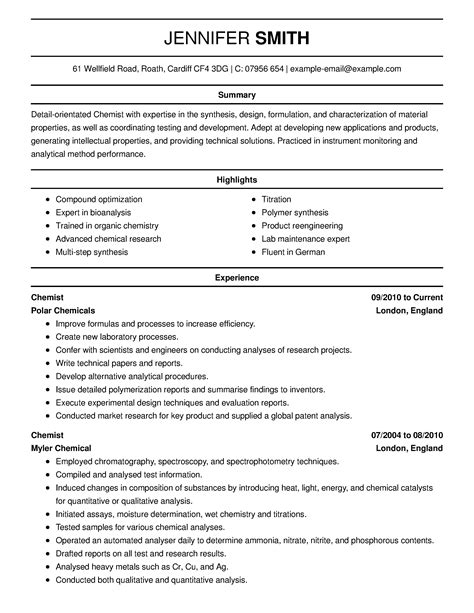 JENNIFER SMITH

61 Wellfield Road, Roath, Cardiff CF4 3DG | C: 07956 654 | example-email@example.com

Summary

Detail-orientated Chemist with expertise in the synthesis, design, formulation, and characterization of material properties, as well as coordinating testing and development. Adept at developing new applications and products, generating intellectual properties, and providing technical solutions. Practiced in instrument monitoring and analytical method performance.

Highlights

- Compound optimization
- Expert in bioanalysis
- Trained in organic chemistry
- Advanced chemical research
- Multi-step synthesis

- Titration
- Polymer synthesis
- Product reengineering
- Lab maintenance expert
- Fluent in German

Experience

Chemist 09/2010 to Current
Polar Chemicals London, England
- Improve formulas and processes to increase efficiency.
- Create new laboratory processes.
- Confer with scientists and engineers on conducting analyses of research projects.
- Write technical papers and reports.
- Develop alternative analytical procedures.
- Issue detailed polymerization reports and summarise findings to inventors.
- Execute experimental design techniques and evaluation reports.
- Conducted market research for key product and supplied a global patent analysis.

Chemist 07/2004 to 08/2010
Myler Chemical London, England
- Employed chromatography, spectroscopy, and spectrophotometry techniques.
- Compiled and analysed test information.
- Induced changes in composition of substances by introducing heat, light, energy, and chemical catalysts for quantitative or qualitative analysis.
- Initiated assays, moisture determination, wet chemistry and titrations.
- Tested samples for various chemical analyses.
- Operated an automated analyser daily to determine ammonia, nitrate, nitrite, and phosphorous contents.
- Drafted reports on all test and research results.
- Analysed heavy metals such as Cr, Cu, and Ag.
- Conducted both qualitative and quantitative analysis.